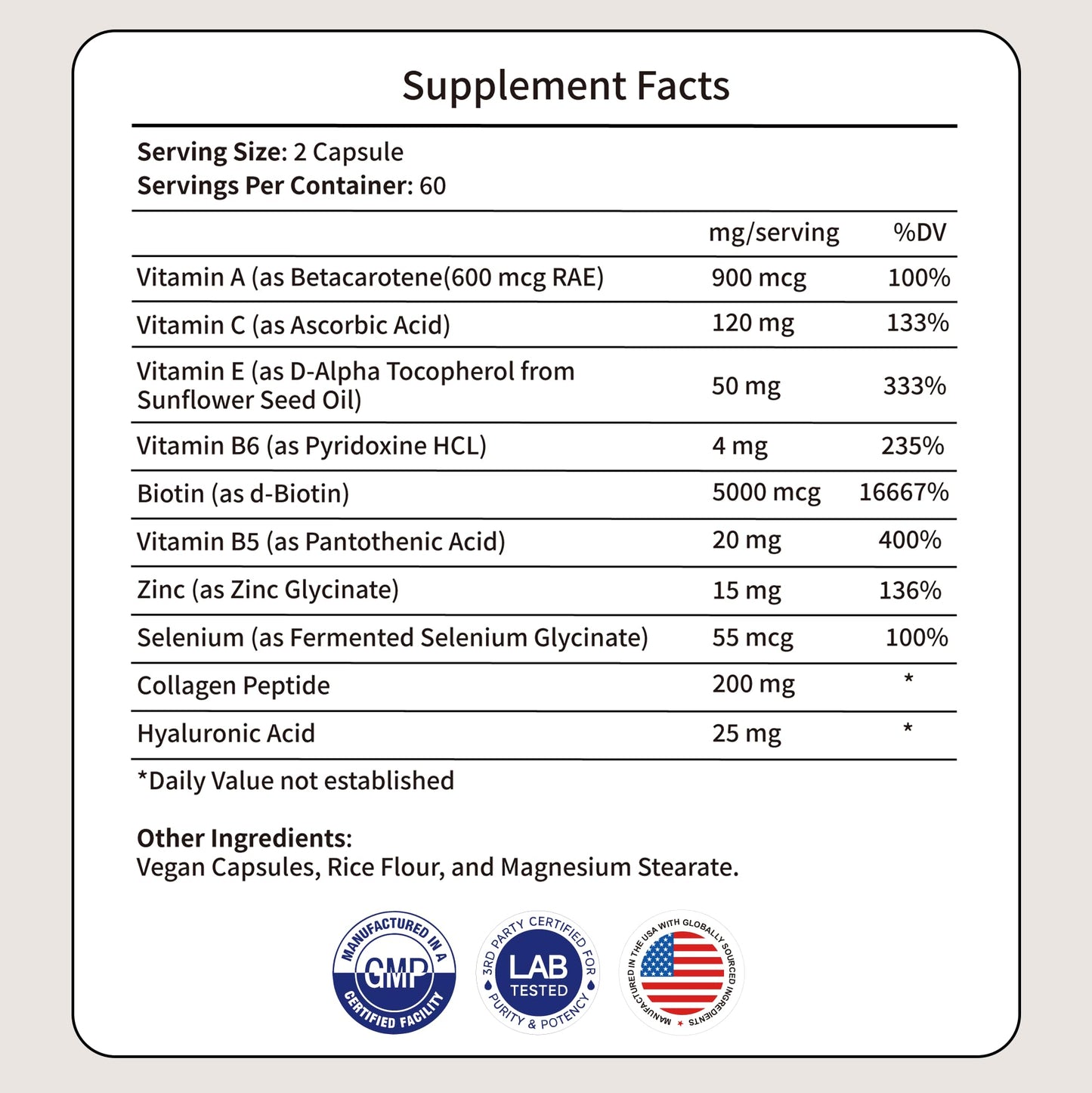 Supplement Facts

Serving Size: 2 Capsule
Servings Per Container: 60

|  | mg/serving | %DV |
|---|---|---|
| Vitamin A (as Betacarotene(600 mcg RAE) | 900 mcg | 100% |
| Vitamin C (as Ascorbic Acid) | 120 mg | 133% |
| Vitamin E (as D-Alpha Tocopherol from Sunflower Seed Oil) | 50 mg | 333% |
| Vitamin B6 (as Pyridoxine HCL) | 4 mg | 235% |
| Biotin (as d-Biotin) | 5000 mcg | 16667% |
| Vitamin B5 (as Pantothenic Acid) | 20 mg | 400% |
| Zinc (as Zinc Glycinate) | 15 mg | 136% |
| Selenium (as Fermented Selenium Glycinate) | 55 mcg | 100% |
| Collagen Peptide | 200 mg | * |
| Hyaluronic Acid | 25 mg | * |

*Daily Value not established

Other Ingredients:
Vegan Capsules, Rice Flour, and Magnesium Stearate.

MANUFACTURED IN A
GMP
CERTIFIED FACILITY

3RD PARTY CERTIFIED FOR
LAB
TESTED
PURITY & POTENCY

MANUFACTURED IN THE USA WITH GLOBALLY SOURCED INGREDIENTS